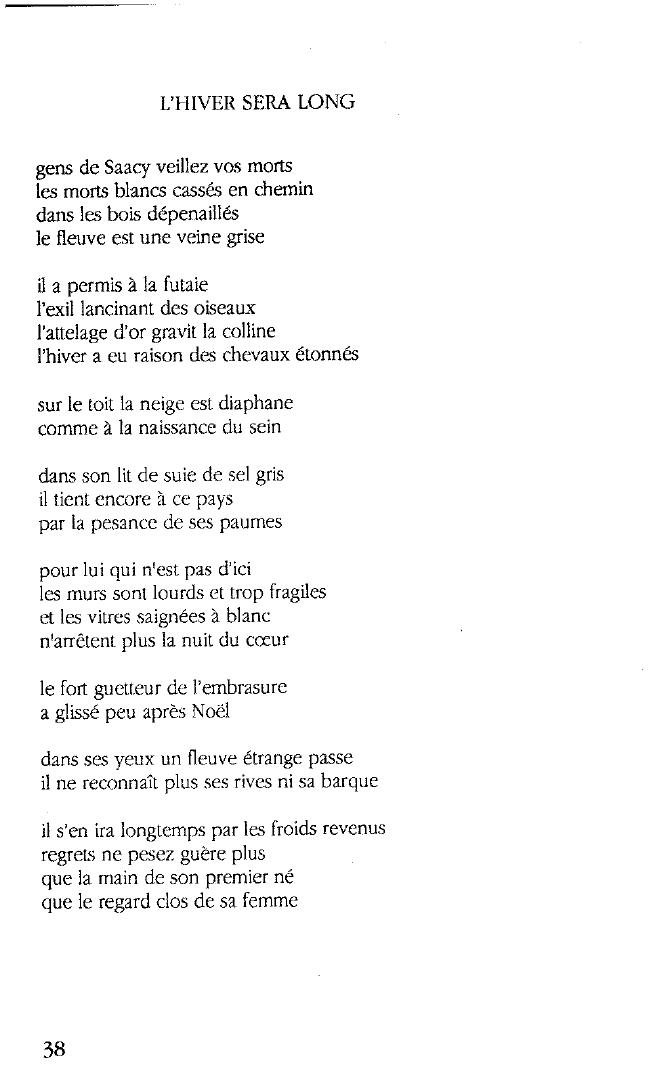 L'HIVER SERA LONG

gens de Saacy veillez vos morts
les morts blancs cassés en chemin
dans les bois dépenaillés
le fleuve est une veine grise

il a permis à la futaie
l'exil lancinant des oiseaux
l'attelage d'or gravit la colline
l'hiver a eu raison des chevaux étonnés

sur le toit la neige est diaphane
comme à la naissance du sein

dans son lit de suie de sel gris
il tient encore à ce pays
par la pesance de ses paumes

pour lui qui n'est pas d'ici
les murs sont lourds et trop fragiles
et les vitres saignées à blanc
n'arrêtent plus la nuit du cœur

le fort guetteur de l'embrasure
a glissé peu après Noël

dans ses yeux un fleuve étrange passe
il ne reconnaît plus ses rives ni sa barque

il s'en ira longtemps par les froids revenus
regrets ne pesez guère plus
que la main de son premier né
que le regard clos de sa femme

38